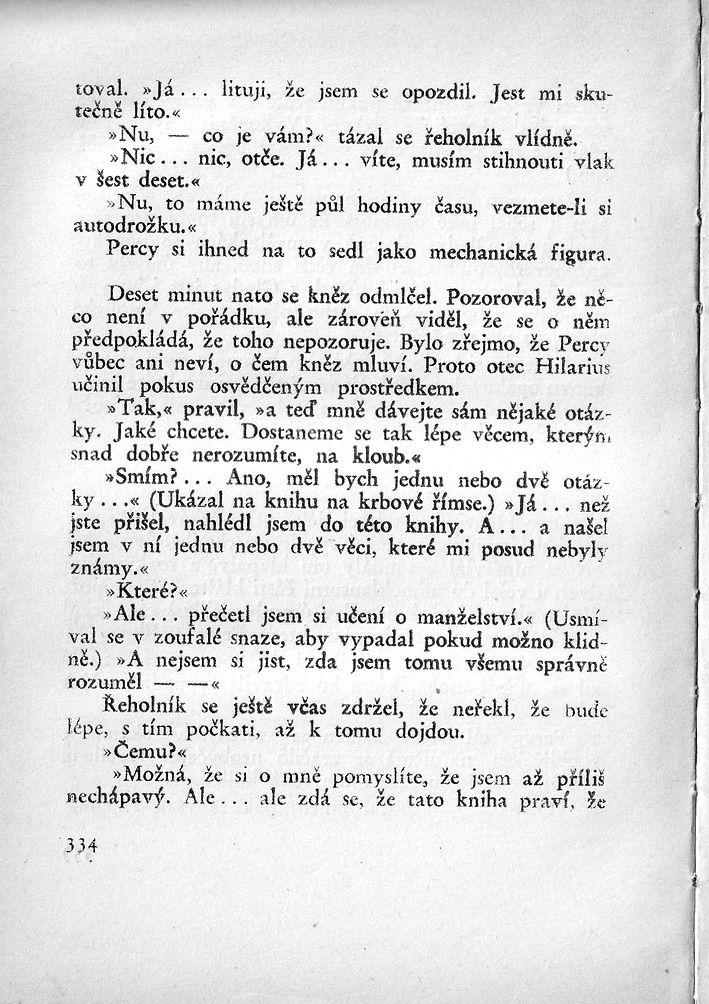 toval. »Já... lituji, že jsem se opozdil. Jest mi skutečně líto.«

»Nu, — co je vám?« tázal se řeholník vlídně.

»Nic... nic, otče. Já... víte, musím stihnouti vlak v šest deset.«

»Nu, to máme ještě půl hodiny času, vezmete-li si autodrožku.«

Percy si ihned na to sedl jako mechanická figura.

Deset minut nato se kněz odmlčel. Pozoroval, že něco není v pořádku, ale zároveň viděl, že se o něm předpokládá, že toho nepozoruje. Bylo zřejmo, že Percy vůbec ani neví, o čem kněz mluví. Proto otec Hilarius učinil pokus osvědčeným prostředkem.

»Tak,« pravil, »a teď mně dávejte sám nějaké otázky. Jaké chcete. Dostaneme se tak lépe věcem, kterým snad dobře nerozumíte, na kloub.«

»Smím?... Ano, měl bych jednu nebo dvě otázky...« (Ukázal na knihu na krbové římse.) »Já... než jste přišel, nahlédl jsem do této knihy. A... a našel jsem v ní jednu nebo dvě věci, které mi posud nebyly známy.«

»Které?«

»Ale... přečetl jsem si učení o manželství.« (Usmíval se v zoufalé snaze, aby vypadal pokud možno klidně.) »A nejsem si jist, zda jsem tomu všemu správně rozuměl — —«

Řeholník se ještě včas zdržel, že neřekl, že bude lépe, s tím počkati, až k tomu dojdou.

»Čemu?«

»Možná, že si o mně pomyslíte, že jsem až příliš nechápavý. Ale... ale zdá se, že tato kniha praví, že

334